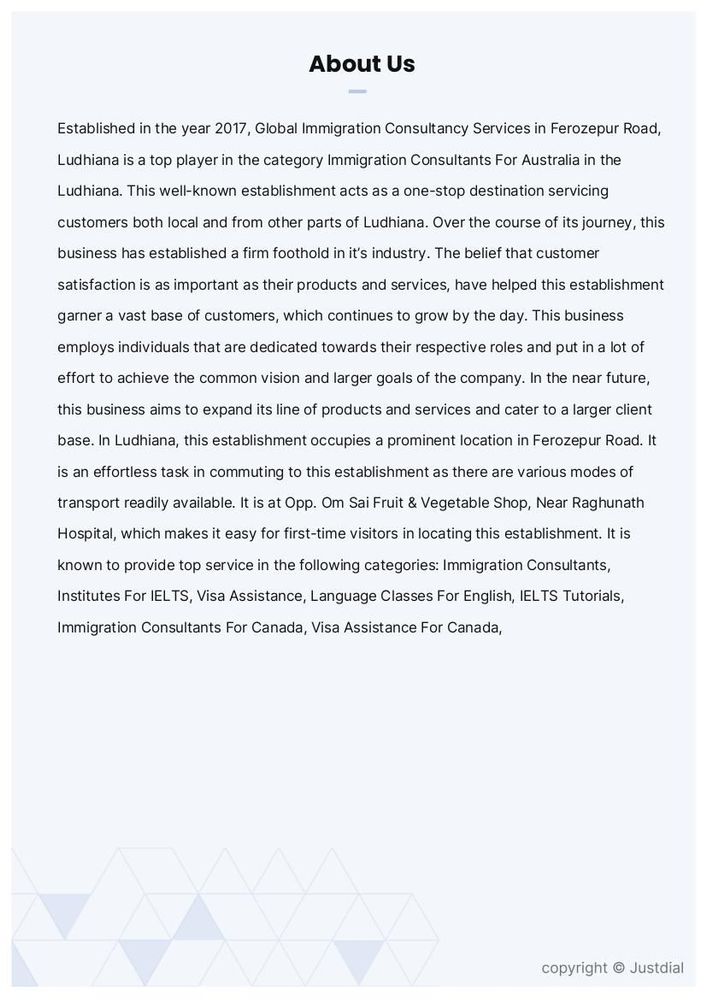 About Us

Established in the year 2017, Global Immigration Consultancy Services in Ferozepur Road, Ludhiana is a top player in the category Immigration Consultants For Australia in the Ludhiana. This well-known establishment acts as a one-stop destination servicing customers both local and from other parts of Ludhiana. Over the course of its journey, this business has established a firm foothold in it's industry. The belief that customer satisfaction is as important as their products and services, have helped this establishment garner a vast base of customers, which continues to grow by the day. This business employs individuals that are dedicated towards their respective roles and put in a lot of effort to achieve the common vision and larger goals of the company. In the near future, this business aims to expand its line of products and services and cater to a larger client base. In Ludhiana, this establishment occupies a prominent location in Ferozepur Road. It is an effortless task in commuting to this establishment as there are various modes of transport readily available. It is at Opp. Om Sai Fruit & Vegetable Shop, Near Raghunath Hospital, which makes it easy for first-time visitors in locating this establishment. It is known to provide top service in the following categories: Immigration Consultants, Institutes For IELTS, Visa Assistance, Language Classes For English, IELTS Tutorials, Immigration Consultants For Canada, Visa Assistance For Canada,

copyright © Justdial